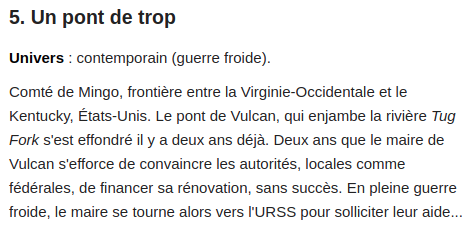 5. Un pont de trop

Univers : contemporain (guerre froide).

Comté de Mingo, frontière entre la Virginie-Occidentale et le Kentucky, États-Unis. Le pont de Vulcan, qui enjambe la rivière Tug Fork s'est effondré il y a deux ans déjà. Deux ans que le maire de Vulcan s'efforce de convaincre les autorités, locales comme fédérales, de financer sa rénovation, sans succès. En pleine guerre froide, le maire se tourne alors vers l'URSS pour solliciter leur aide...